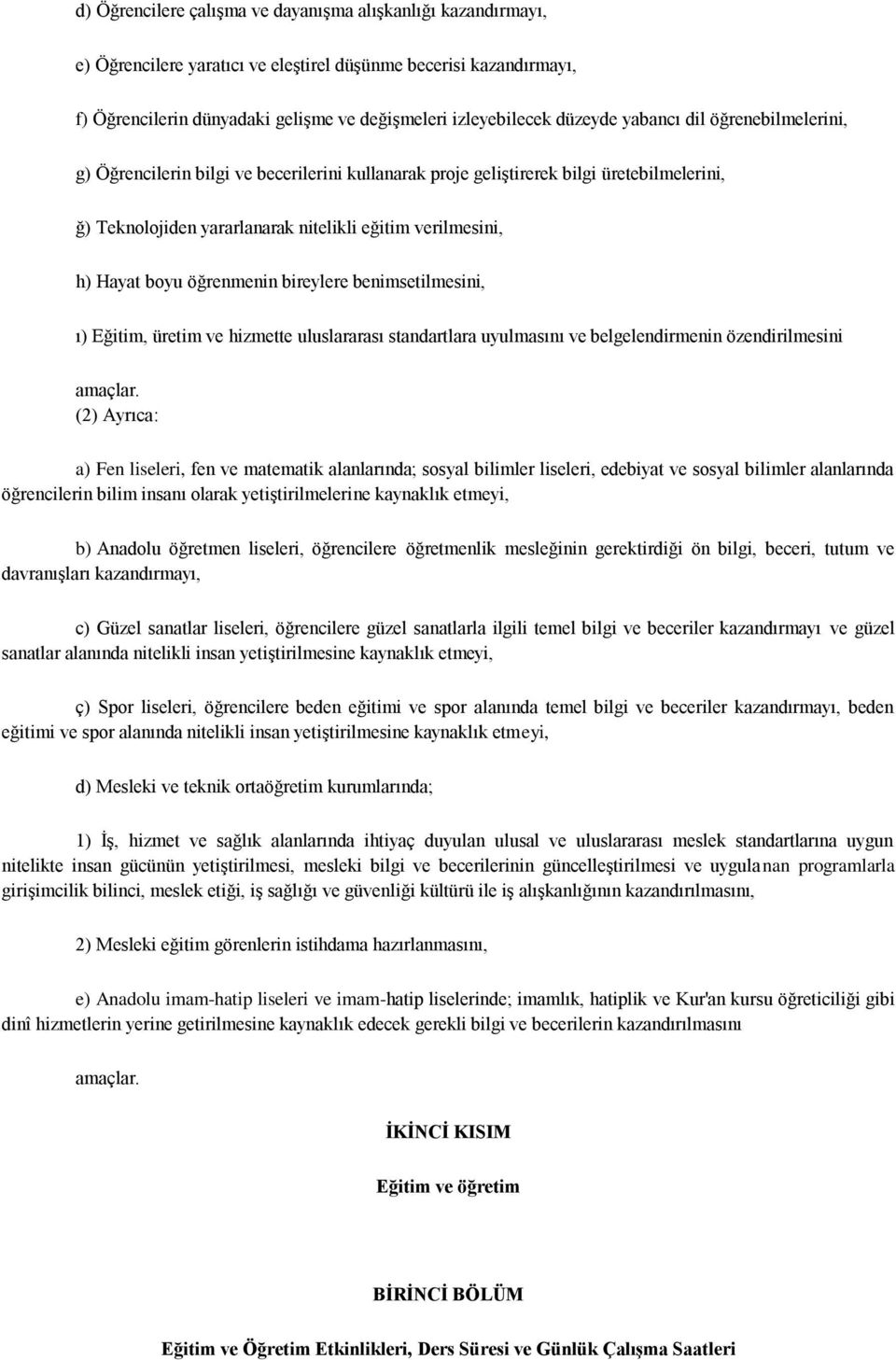 d) Öğrencilere çalışma ve dayanışma alışkanlığı kazandırmayı,

e) Öğrencilere yaratıcı ve eleştirel düşünme becerisi kazandırmayı,

f) Öğrencilerin dünyadaki gelişme ve değişmeleri izleyebilecek düzeyde yabancı dil öğrenebilmelerini,

g) Öğrencilerin bilgi ve becerilerini kullanarak proje geliştirerek bilgi üretebilmelerini,

ğ) Teknolojiden yararlanarak nitelikli eğitim verilmesini,

h) Hayat boyu öğrenmenin bireylere benimsetilmesini,

ı) Eğitim, üretim ve hizmette uluslararası standartlara uyulmasını ve belgelendirmenin özendirilmesini

amaçlar.

(2) Ayrıca:

a) Fen liseleri, fen ve matematik alanlarında; sosyal bilimler liseleri, edebiyat ve sosyal bilimler alanlarında öğrencilerin bilim insanı olarak yetiştirilmelerine kaynaklık etmeyi,

b) Anadolu öğretmen liseleri, öğrencilere öğretmenlik mesleğinin gerektirdiği ön bilgi, beceri, tutum ve davranışları kazandırmayı,

c) Güzel sanatlar liseleri, öğrencilere güzel sanatlarla ilgili temel bilgi ve beceriler kazandırmayı ve güzel sanatlar alanında nitelikli insan yetiştirilmesine kaynaklık etmeyi,

ç) Spor liseleri, öğrencilere beden eğitimi ve spor alanında temel bilgi ve beceriler kazandırmayı, beden eğitimi ve spor alanında nitelikli insan yetiştirilmesine kaynaklık etmeyi,

d) Mesleki ve teknik ortaöğretim kurumlarında;

1) İş, hizmet ve sağlık alanlarında ihtiyaç duyulan ulusal ve uluslararası meslek standartlarına uygun nitelikte insan gücünün yetiştirilmesi, mesleki bilgi ve becerilerinin güncelleştirilmesi ve uygulanan programlarla girişimcilik bilinci, meslek etiği, iş sağlığı ve güvenliği kültürü ile iş alışkanlığının kazandırılmasını,

2) Mesleki eğitim görenlerin istihdama hazırlanmasını,

e) Anadolu imam-hatip liseleri ve imam-hatip liselerinde; imamlık, hatiplik ve Kur'an kursu öğreticiliği gibi dinî hizmetlerin yerine getirilmesine kaynaklık edecek gerekli bilgi ve becerilerin kazandırılmasını

amaçlar.

İKİNCİ KISIM

Eğitim ve öğretim

BİRİNCİ BÖLÜM

Eğitim ve Öğretim Etkinlikleri, Ders Süresi ve Günlük Çalışma Saatleri